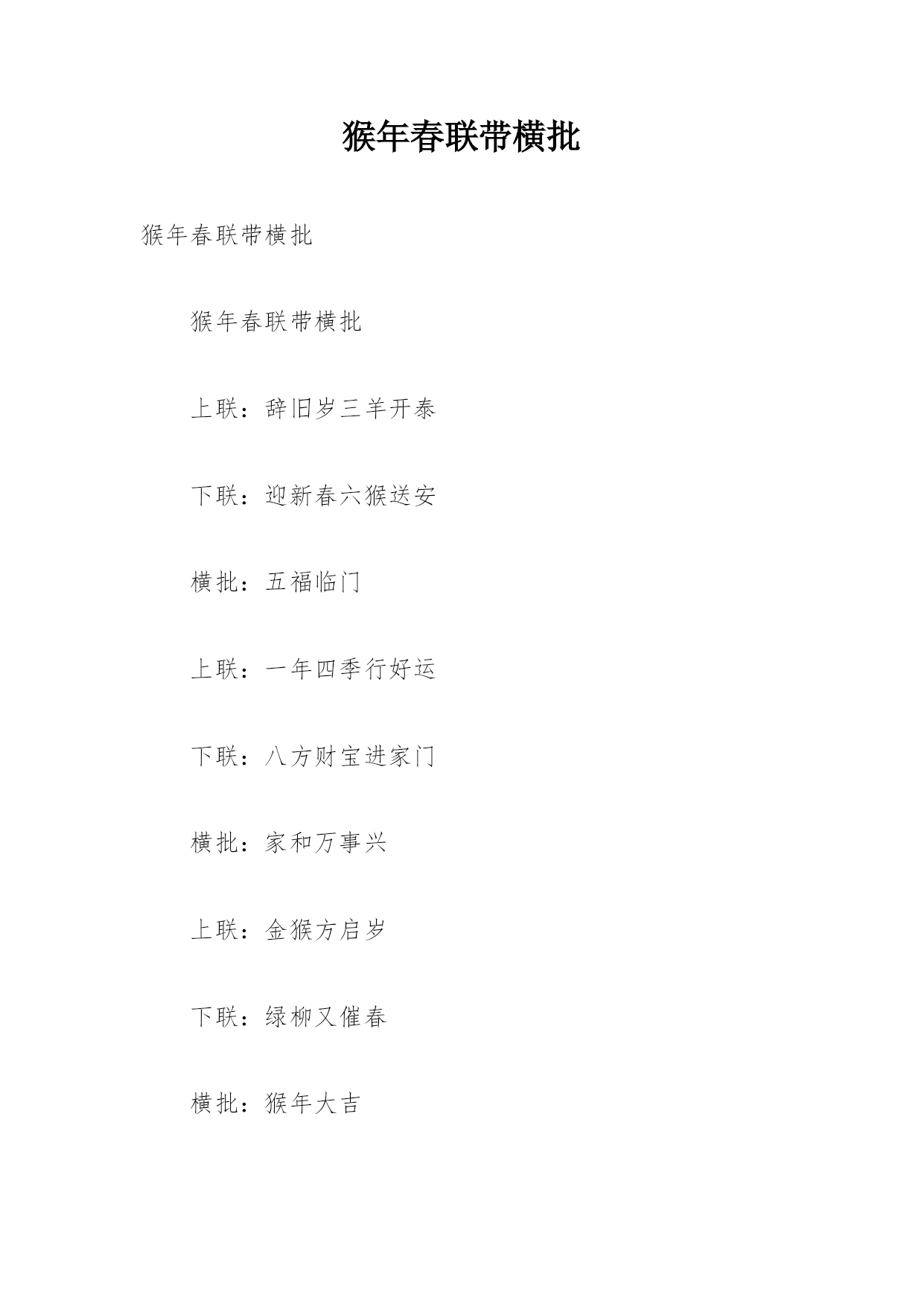 猴年春联带横批

猴年春联带横批

猴年春联带横批

上联：辞旧岁三羊开泰

下联：迎新春六猴送安

横批：五福临门

上联：一年四季行好运

下联：八方财宝进家门

横批：家和万事兴

上联：金猴方启岁

下联：绿柳又催春

横批：猴年大吉